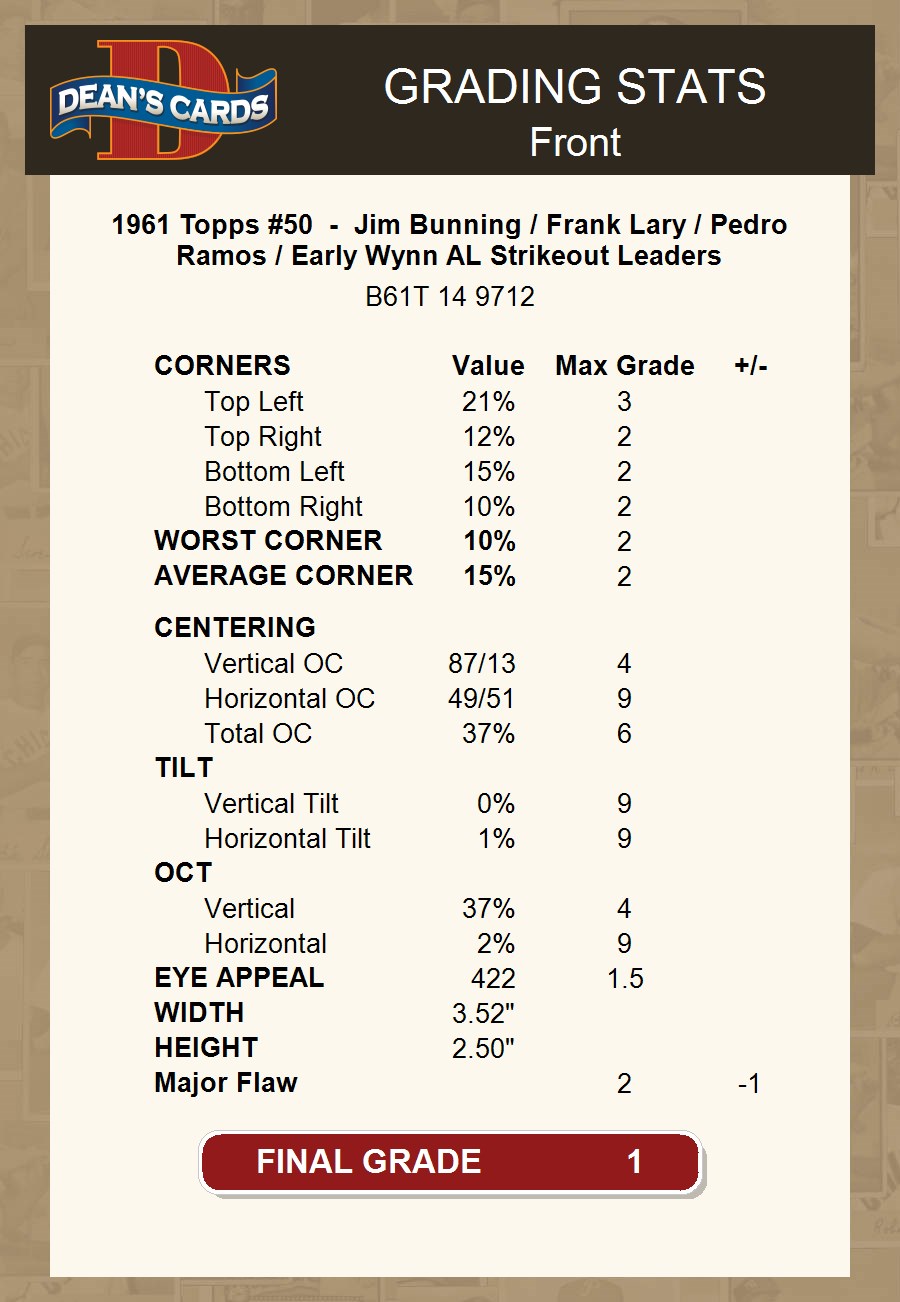 DEAN'S CARDS

GRADING STATS
Front

1961 Topps #50 - Jim Bunning / Frank Lary / Pedro Ramos / Early Wynn AL Strikeout Leaders
B61T 14 9712

| CORNERS | Value | Max Grade | +/- |
|---|---|---|---|
| Top Left | 21% | 3 | |
| Top Right | 12% | 2 | |
| Bottom Left | 15% | 2 | |
| Bottom Right | 10% | 2 | |
| WORST CORNER | 10% | 2 | |
| AVERAGE CORNER | 15% | 2 | |
| CENTERING | | | |
| Vertical OC | 87/13 | 4 | |
| Horizontal OC | 49/51 | 9 | |
| Total OC | 37% | 6 | |
| TILT | | | |
| Vertical Tilt | 0% | 9 | |
| Horizontal Tilt | 1% | 9 | |
| OCT | | | |
| Vertical | 37% | 4 | |
| Horizontal | 2% | 9 | |
| EYE APPEAL | 422 | 1.5 | |
| WIDTH | 3.52" | | |
| HEIGHT | 2.50" | | |
| Major Flaw | | 2 | -1 |

FINAL GRADE 1